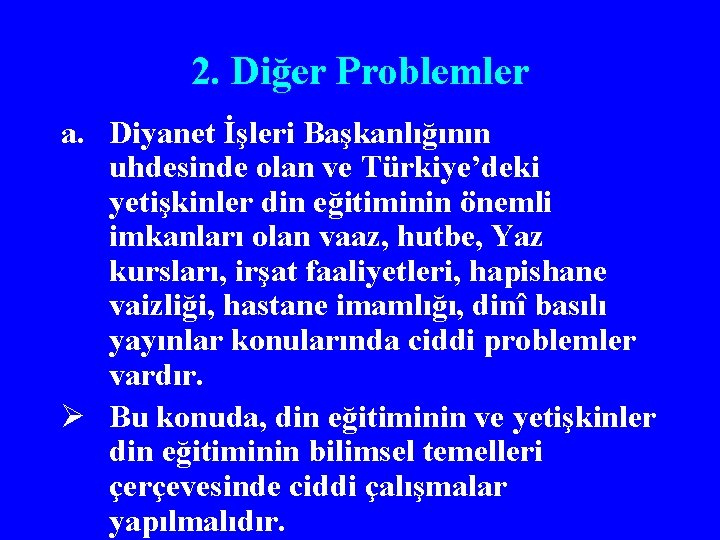 2. Diğer Problemler

a. Diyanet İşleri Başkanlığının uhdesinde olan ve Türkiye’deki yetişkinler din eğitiminin önemli imkanları olan vaaz, hutbe, Yaz kursları, irşat faaliyetleri, hapishane vaizliği, hastane imamlığı, dinî basılı yayınlar konularında ciddi problemler vardır.

➢ Bu konuda, din eğitiminin ve yetişkinler din eğitiminin bilimsel temelleri çerçevesinde ciddi çalışmalar yapılmalıdır.